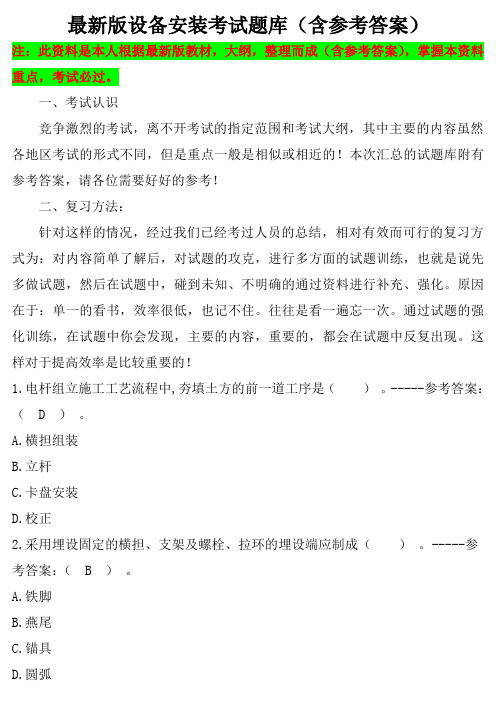 最新版设备安装考试题库（含参考答案）

注：此资料是本人根据最新版教材，大纲，整理而成（含参考答案），掌握本资料重点，考试必过。

一、考试认识

竞争激烈的考试，离不开考试的指定范围和考试大纲，其中主要的内容虽然各地区考试的形式不同，但是重点一般是相似或相近的！本次汇总的试题库附有参考答案，请各位需要好好的参考！

二、复习方法：

针对这样的情况，经过我们已经考过人员的总结，相对有效而可行的复习方式为：对内容简单了解后，对试题的攻克，进行多方面的试题训练，也就是说先多做试题，然后在试题中，碰到未知、不明确的通过资料进行补充、强化。原因在于：单一的看书，效率很低，也记不住。往往是看一遍忘一次。通过试题的强化训练，在试题中你会发现，主要的内容，重要的，都会在试题中反复出现。这样对于提高效率是比较重要的！

1.电杆组立施工工艺流程中,夯填土方的前一道工序是（　　）。-----参考答案：（　D　）。

A.横担组装

B.立杆

C.卡盘安装

D.校正

2.采用埋设固定的横担、支架及螺栓、拉环的埋设端应制成（　　）。-----参考答案：（　B　）。

A.铁脚

B.燕尾

C.锚具

D.圆弧